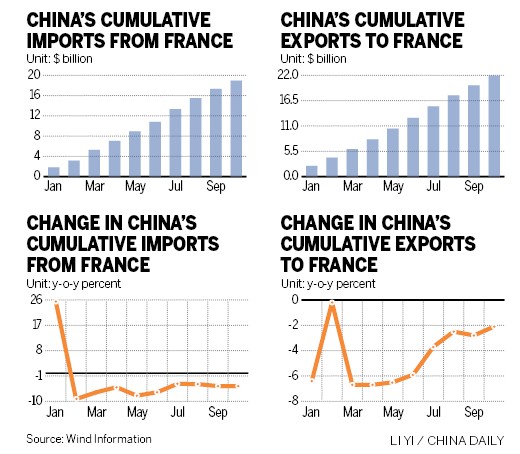 CHINA'S CUMULATIVE IMPORTS FROM FRANCE
Unit: $ billion
20
16
12
8
4
0
Jan Mar May Jul Sep

CHINA'S CUMULATIVE EXPORTS TO FRANCE
Unit: $ billion
22.0
16.5
11.0
5.5
0.0
Jan Mar May Jul Sep

CHANGE IN CHINA'S CUMULATIVE IMPORTS FROM FRANCE
Unit: y-o-y percent
26
17
8
-1
-10
Jan Mar May Jul Sep

CHANGE IN CHINA'S CUMULATIVE EXPORTS TO FRANCE
Unit: y-o-y percent
0
-2
-4
-6
-8
Jan Mar May Jul Sep

Source: Wind Information

LI YI / CHINA DAILY